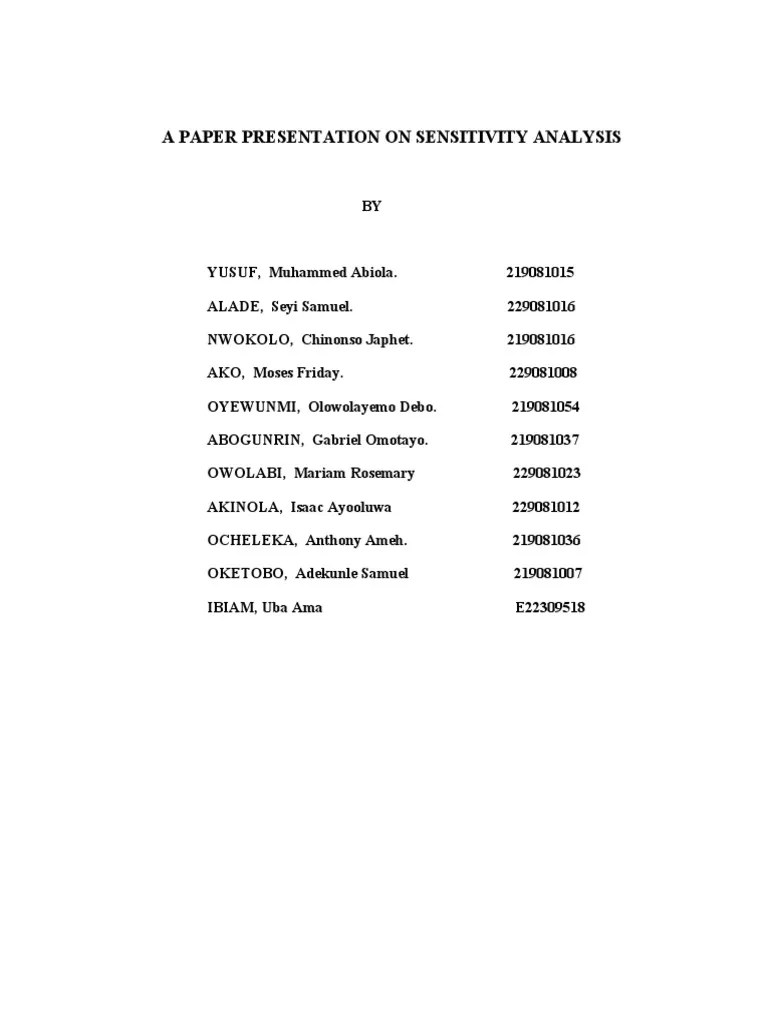 A PAPER PRESENTATION ON SENSITIVITY ANALYSIS

BY

YUSUF, Muhammed Abiola. 219081015

ALADE, Seyi Samuel. 229081016

NWOKOLO, Chinonso Japhet. 219081016

AKO, Moses Friday. 229081008

OYEWUNMI, Olowolayemo Debo. 219081054

ABOGUNRIN, Gabriel Omotayo. 219081037

OWOLABI, Mariam Rosemary 229081023

AKINOLA, Isaac Ayooluwa 229081012

OCHELEKA, Anthony Ameh. 219081036

OKETOBO, Adekunle Samuel 219081007

IBIAM, Uba Ama E22309518